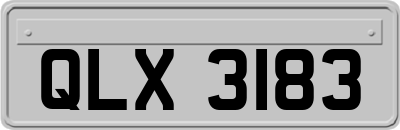 QLX 3183